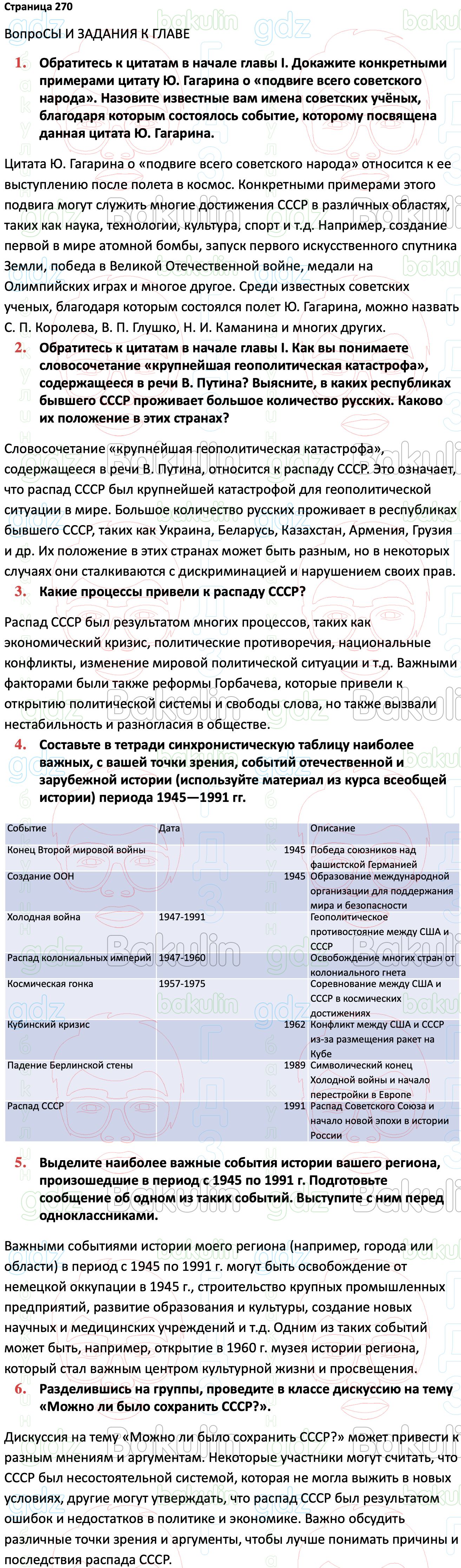 Страница 270

ВопроСЫ И ЗАДАНИЯ К ГЛАВЕ

1. Обратитесь к цитатам в начале главы I. Докажите конкретными примерами цитату Ю. Гагарина о «подвиге всего советского народа». Назовите известные вам имена советских учёных, благодаря которым состоялось событие, которому посвящена данная цитата Ю. Гагарина.

Цитата Ю. Гагарина о «подвиге всего советского народа» относится к ее выступлению после полета в космос. Конкретными примерами этого подвига могут служить многие достижения СССР в различных областях, таких как наука, технологии, культура, спорт и т.д. Например, создание первой в мире атомной бомбы, запуск первого искусственного спутника Земли, победа в Великой Отечественной войне, медали на Олимпийских играх и многое другое. Среди известных советских ученых, благодаря которым состоялся полет Ю. Гагарина, можно назвать С. П. Королева, В. П. Глушко, Н. И. Каманина и многих других.

2. Обратитесь к цитатам в начале главы I. Как вы понимаете словосочетание «крупнейшая геополитическая катастрофа», содержащееся в речи В. Путина? Выясните, в каких республиках бывшего СССР проживает большое количество русских. Каково их положение в этих странах?

Словосочетание «крупнейшая геополитическая катастрофа», содержащееся в речи В. Путина, относится к распаду СССР. Это означает, что распад СССР был крупнейшей катастрофой для геополитической ситуации в мире. Большое количество русских проживает в республиках бывшего СССР, таких как Украина, Беларусь, Казахстан, Армения, Грузия и др. Их положение в этих странах может быть разным, но в некоторых случаях они сталкиваются с дискриминацией и нарушением своих прав.

3. Какие процессы привели к распаду СССР?

Распад СССР был результатом многих процессов, таких как экономический кризис, политические противоречия, национальные конфликты, изменение мировой политической ситуации и т.д. Важными факторами были также реформы Горбачева, которые привели к открытию политической системы и свободы слова, но также вызвали нестабильность и разногласия в обществе.

4. Составьте в тетради синхронистическую таблицу наиболее важных, с вашей точки зрения, событий отечественной и зарубежной истории (используйте материал из курса всеобщей истории) периода 1945—1991 гг.

| Событие | Дата | Описание |
|---|---|---|
| Конец Второй мировой войны | 1945 | Победа союзников над фашистской Германией |
| Создание ООН | 1945 | Образование международной организации для поддержания мира и безопасности |
| Холодная война | 1947-1991 | Геополитическое противостояние между США и СССР |
| Распад колониальных империй | 1947-1960 | Освобождение многих стран от колониального гнета |
| Космическая гонка | 1957-1975 | Соревнование между США и СССР в космических достижениях |
| Кубинский кризис | 1962 | Конфликт между США и СССР из-за размещения ракет на Кубе |
| Падение Берлинской стены | 1989 | Символический конец Холодной войны и начало перестройки в Европе |
| Распад СССР | 1991 | Распад Советского Союза и начало новой эпохи в истории России |

5. Выделите наиболее важные события истории вашего региона, произошедшие в период с 1945 по 1991 г. Подготовьте сообщение об одном из таких событий. Выступите с ним перед одноклассниками.

Важными событиями истории моего региона (например, города или области) в период с 1945 по 1991 г. могут быть освобождение от немецкой оккупации в 1945 г., строительство крупных промышленных предприятий, развитие образования и культуры, создание новых научных и медицинских учреждений и т.д. Одним из таких событий может быть, например, открытие в 1960 г. музея истории региона, который стал важным центром культурной жизни и просвещения.

6. Разделившись на группы, проведите в классе дискуссию на тему «Можно ли было сохранить СССР?».

Дискуссия на тему «Можно ли было сохранить СССР?» может привести к разным мнениям и аргументам. Некоторые участники могут считать, что СССР был несостоятельной системой, которая не могла выжить в новых условиях, другие могут утверждать, что распад СССР был результатом ошибок и недостатков в политике и экономике. Важно обсудить различные точки зрения и аргументы, чтобы лучше понимать причины и последствия распада СССР.